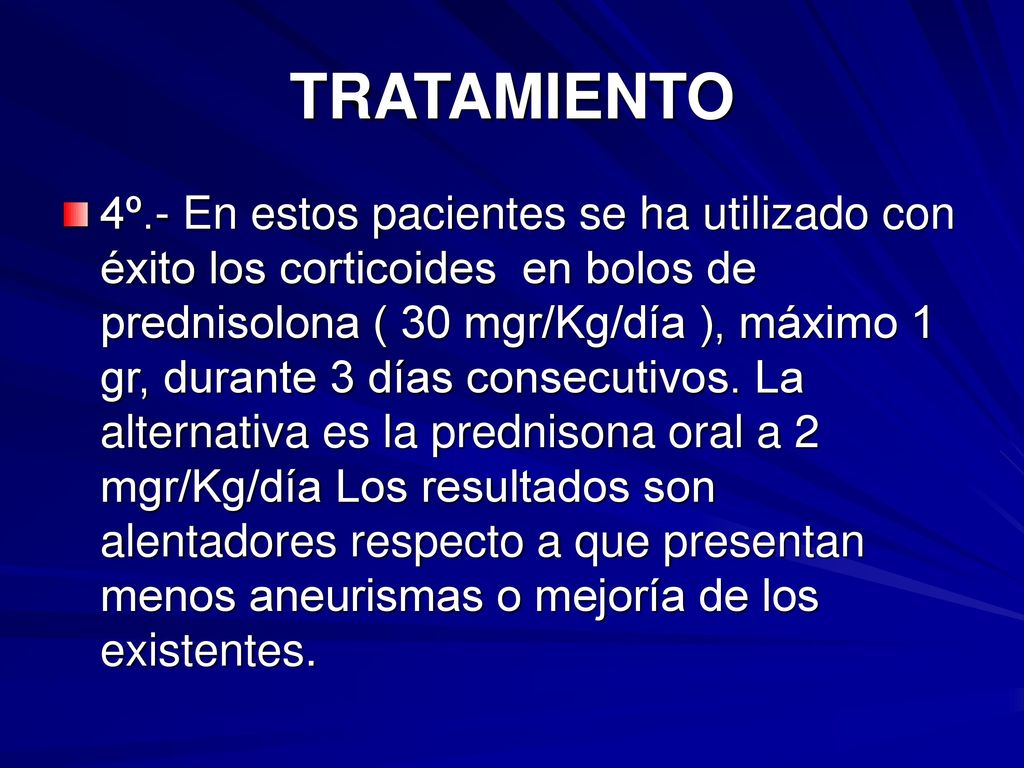 TRATAMIENTO

4º.- En estos pacientes se ha utilizado con éxito los corticoides en bolos de prednisolona ( 30 mgr/Kg/día ), máximo 1 gr, durante 3 días consecutivos. La alternativa es la prednisona oral a 2 mgr/Kg/día Los resultados son alentadores respecto a que presentan menos aneurismas o mejoría de los existentes.